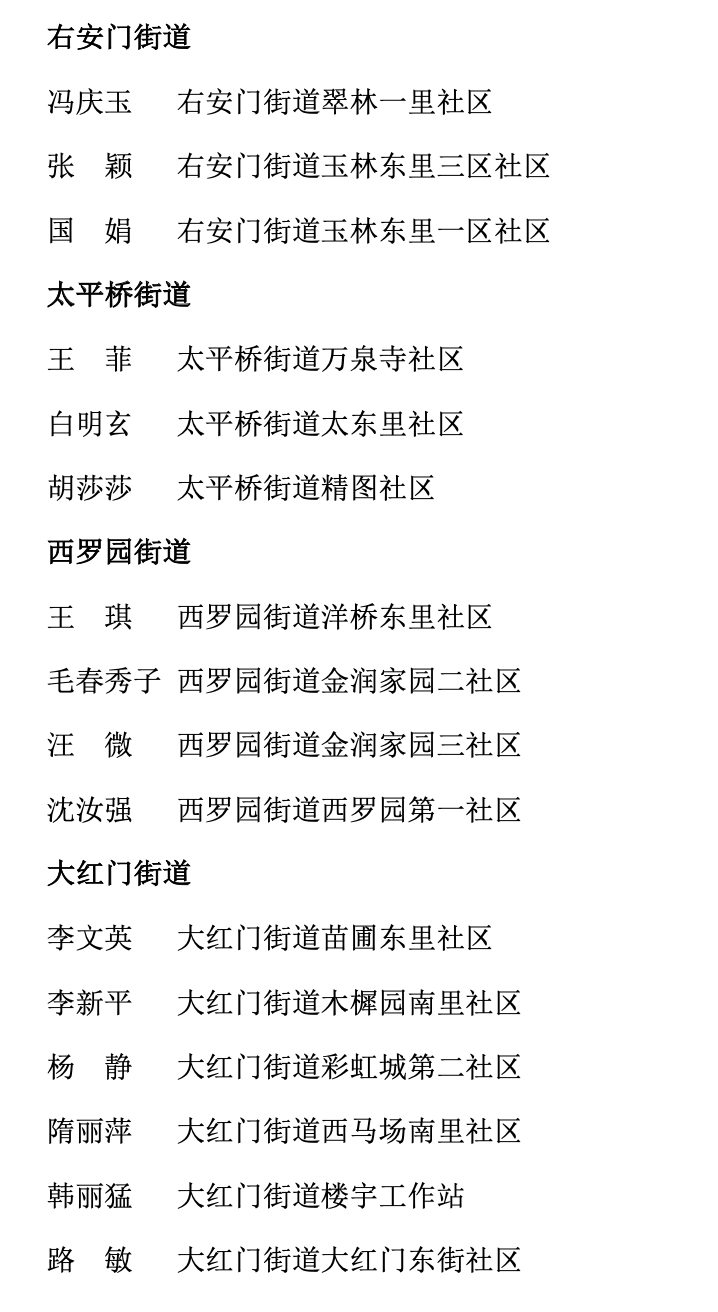 右安门街道

冯庆玉　右安门街道翠林一里社区

张　颖　右安门街道玉林东里三区社区

国　娟　右安门街道玉林东里一区社区

太平桥街道

王　菲　太平桥街道万泉寺社区

白明玄　太平桥街道太东里社区

胡莎莎　太平桥街道精图社区

西罗园街道

王　琪　西罗园街道洋桥东里社区

毛春秀子　西罗园街道金润家园二社区

汪　微　西罗园街道金润家园三社区

沈汝强　西罗园街道西罗园第一社区

大红门街道

李文英　大红门街道苗圃东里社区

李新平　大红门街道木樨园南里社区

杨　静　大红门街道彩虹城第二社区

隋丽萍　大红门街道西马场南里社区

韩丽猛　大红门街道楼宇工作站

路　敏　大红门街道大红门东街社区